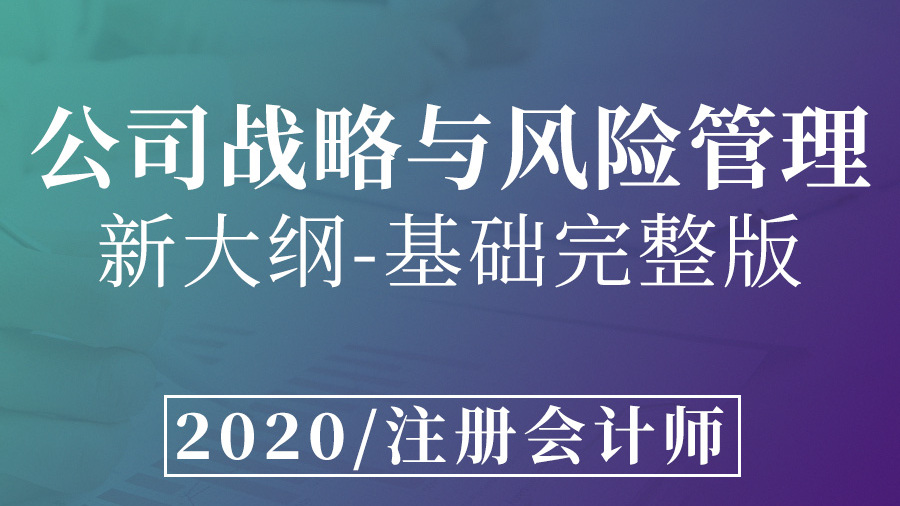 公司战略与风险管理
新大纲-基础完整版

2020/注册会计师